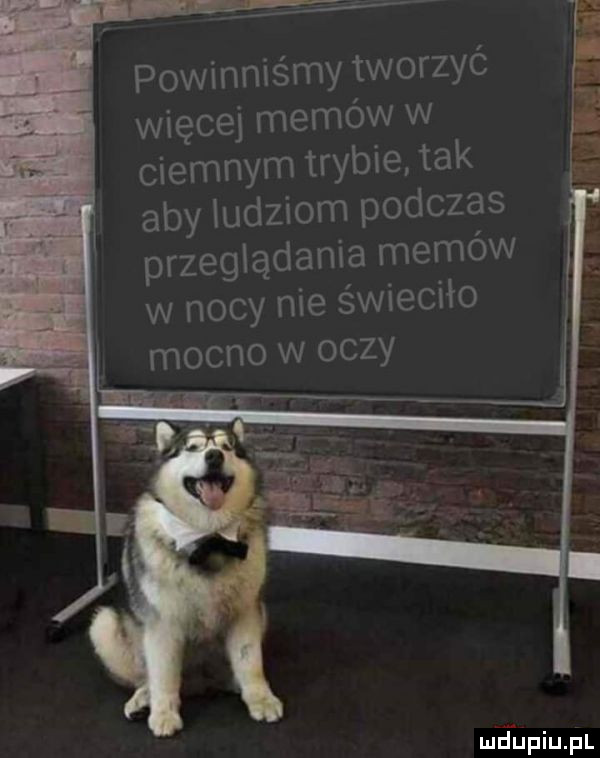 Powinniśmy tworzyć więcej memów w ciemnym trybie, tak aby ludziom podczas przeglądania memów w nocy nie świeciło mocno w oczy

wdupiu.pl